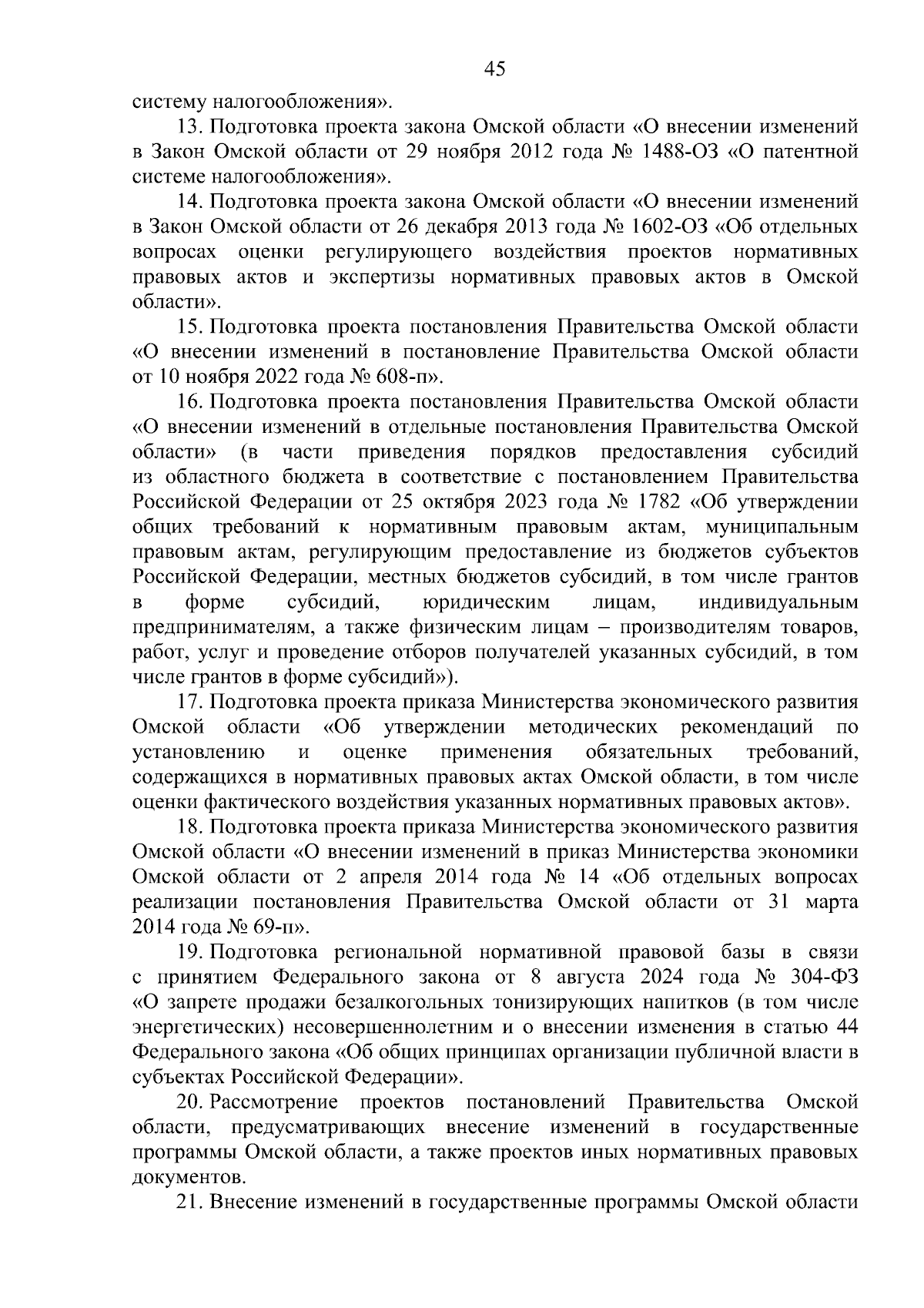 45

систему налогообложения».

13. Подготовка проекта закона Омской области «О внесении изменений в Закон Омской области от 29 ноября 2012 года № 1488-ОЗ «О патентной системе налогообложения».

14. Подготовка проекта закона Омской области «О внесении изменений в Закон Омской области от 26 декабря 2013 года № 1602-ОЗ «Об отдельных вопросах оценки регулирующего воздействия проектов нормативных правовых актов и экспертизы нормативных правовых актов в Омской области».

15. Подготовка проекта постановления Правительства Омской области «О внесении изменений в постановление Правительства Омской области от 10 ноября 2022 года № 608-п».

16. Подготовка проекта постановления Правительства Омской области «О внесении изменений в отдельные постановления Правительства Омской области» (в части приведения порядков предоставления субсидий из областного бюджета в соответствие с постановлением Правительства Российской Федерации от 25 октября 2023 года № 1782 «Об утверждении общих требований к нормативным правовым актам, муниципальным правовым актам, регулирующим предоставление из бюджетов субъектов Российской Федерации, местных бюджетов субсидий, в том числе грантов в форме субсидий, юридическим лицам, индивидуальным предпринимателям, а также физическим лицам – производителям товаров, работ, услуг и проведение отборов получателей указанных субсидий, в том числе грантов в форме субсидий»).

17. Подготовка проекта приказа Министерства экономического развития Омской области «Об утверждении методических рекомендаций по установлению и оценке применения обязательных требований, содержащихся в нормативных правовых актах Омской области, в том числе оценки фактического воздействия указанных нормативных правовых актов».

18. Подготовка проекта приказа Министерства экономического развития Омской области «О внесении изменений в приказ Министерства экономики Омской области от 2 апреля 2014 года № 14 «Об отдельных вопросах реализации постановления Правительства Омской области от 31 марта 2014 года № 69-п».

19. Подготовка региональной нормативной правовой базы в связи с принятием Федерального закона от 8 августа 2024 года № 304-ФЗ «О запрете продажи безалкогольных тонизирующих напитков (в том числе энергетических) несовершеннолетним и о внесении изменения в статью 44 Федерального закона «Об общих принципах организации публичной власти в субъектах Российской Федерации».

20. Рассмотрение проектов постановлений Правительства Омской области, предусматривающих внесение изменений в государственные программы Омской области, а также проектов иных нормативных правовых документов.

21. Внесение изменений в государственные программы Омской области